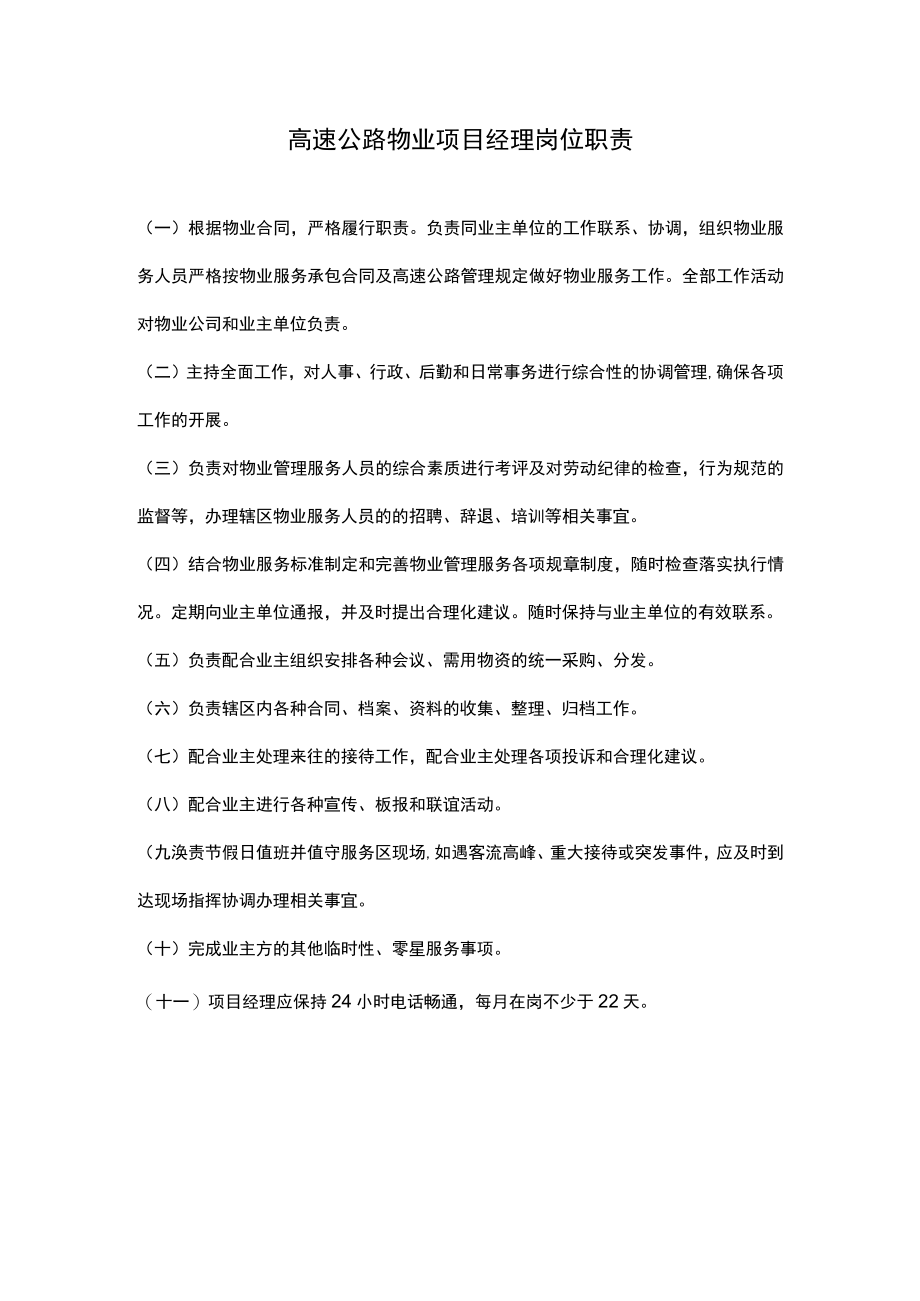 高速公路物业项目经理岗位职责

（一）根据物业合同，严格履行职责。负责同业主单位的工作联系、协调，组织物业服务人员严格按物业服务承包合同及高速公路管理规定做好物业服务工作。全部工作活动对物业公司和业主单位负责。

（二）主持全面工作，对人事、行政、后勤和日常事务进行综合性的协调管理,确保各项工作的开展。

（三）负责对物业管理服务人员的综合素质进行考评及对劳动纪律的检查，行为规范的监督等，办理辖区物业服务人员的的招聘、辞退、培训等相关事宜。

（四）结合物业服务标准制定和完善物业管理服务各项规章制度，随时检查落实执行情况。定期向业主单位通报，并及时提出合理化建议。随时保持与业主单位的有效联系。

（五）负责配合业主组织安排各种会议、需用物资的统一采购、分发。

（六）负责辖区内各种合同、档案、资料的收集、整理、归档工作。

（七）配合业主处理来往的接待工作，配合业主处理各项投诉和合理化建议。

（八）配合业主进行各种宣传、板报和联谊活动。

（九涣责节假日值班并值守服务区现场,如遇客流高峰、重大接待或突发事件，应及时到达现场指挥协调办理相关事宜。

（十）完成业主方的其他临时性、零星服务事项。

（十一）项目经理应保持24小时电话畅通，每月在岗不少于22天。